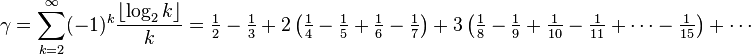 $\gamma = \sum_{k=2}^{\infty} (-1)^k \frac{\lfloor \log_2 k \rfloor}{k} = \frac{1}{2} - \frac{1}{3} + 2\left(\frac{1}{4} - \frac{1}{5} + \frac{1}{6} - \frac{1}{7}\right) + 3\left(\frac{1}{8} - \frac{1}{9} + \frac{1}{10} - \frac{1}{11} + \cdots - \frac{1}{15}\right) + \cdots$